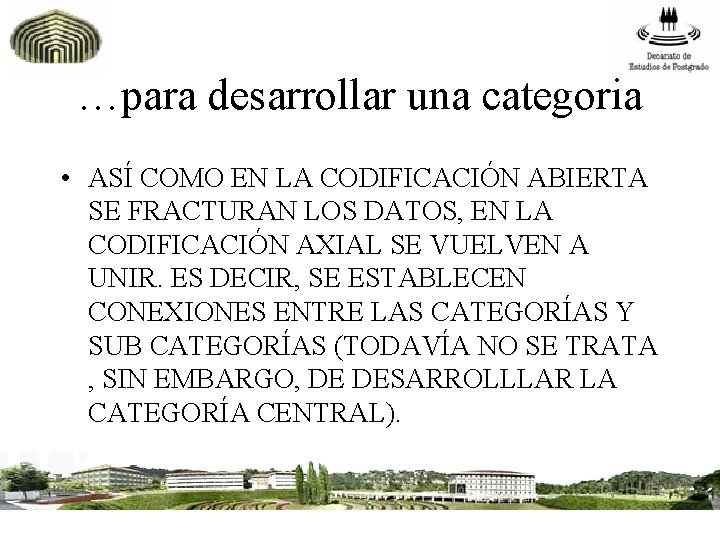 Decanato de Estudios de Postgrado

…para desarrollar una categoria

• ASÍ COMO EN LA CODIFICACIÓN ABIERTA SE FRACTURAN LOS DATOS, EN LA CODIFICACIÓN AXIAL SE VUELVEN A UNIR. ES DECIR, SE ESTABLECEN CONEXIONES ENTRE LAS CATEGORÍAS Y SUB CATEGORÍAS (TODAVÍA NO SE TRATA , SIN EMBARGO, DE DESARROLLLAR LA CATEGORÍA CENTRAL).